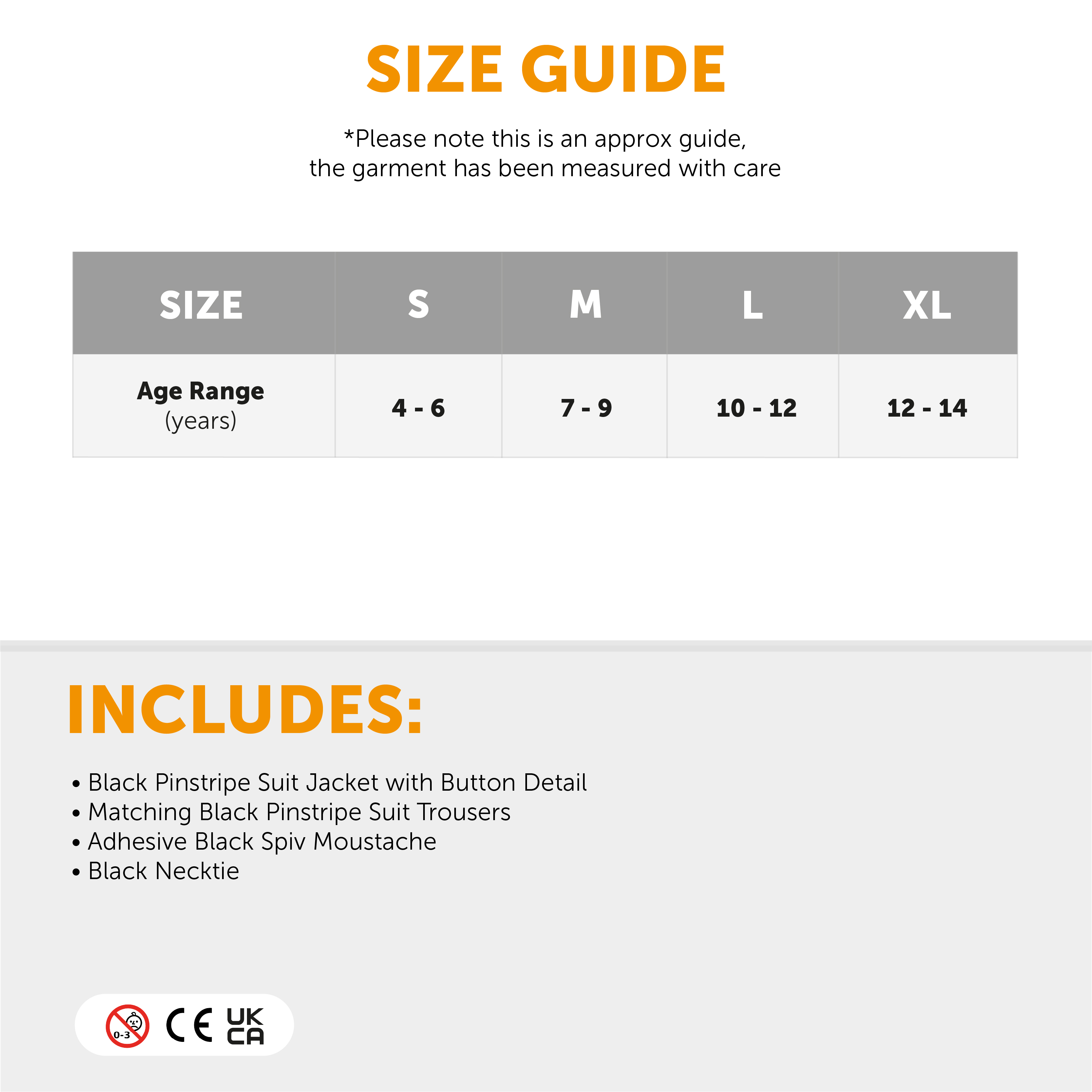 SIZE GUIDE

*Please note this is an approx guide, the garment has been measured with care

| SIZE | S | M | L | XL |
|---|---|---|---|---|
| Age Range (years) | 4 - 6 | 7 - 9 | 10 - 12 | 12 - 14 |

INCLUDES:

• Black Pinstripe Suit Jacket with Button Detail
• Matching Black Pinstripe Suit Trousers
• Adhesive Black Spiv Moustache
• Black Necktie

0-3 CE UK CA